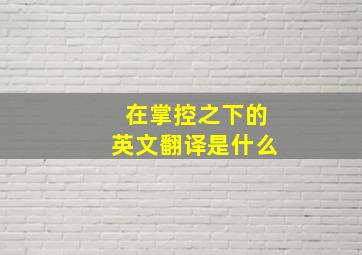 在掌控之下的
英文翻译是什么